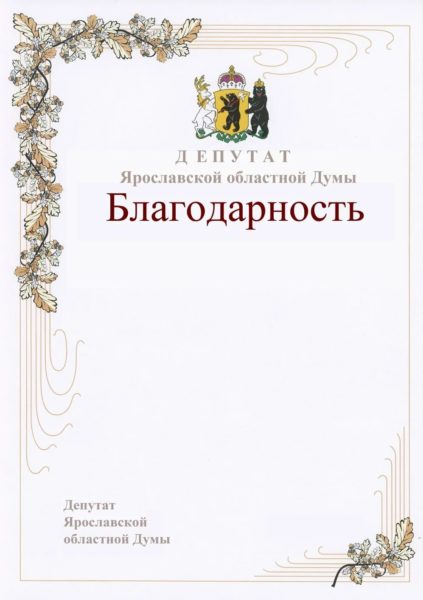 ДЕПУТАТ
Ярославской областной Думы

Благодарность

Депутат
Ярославской
областной Думы